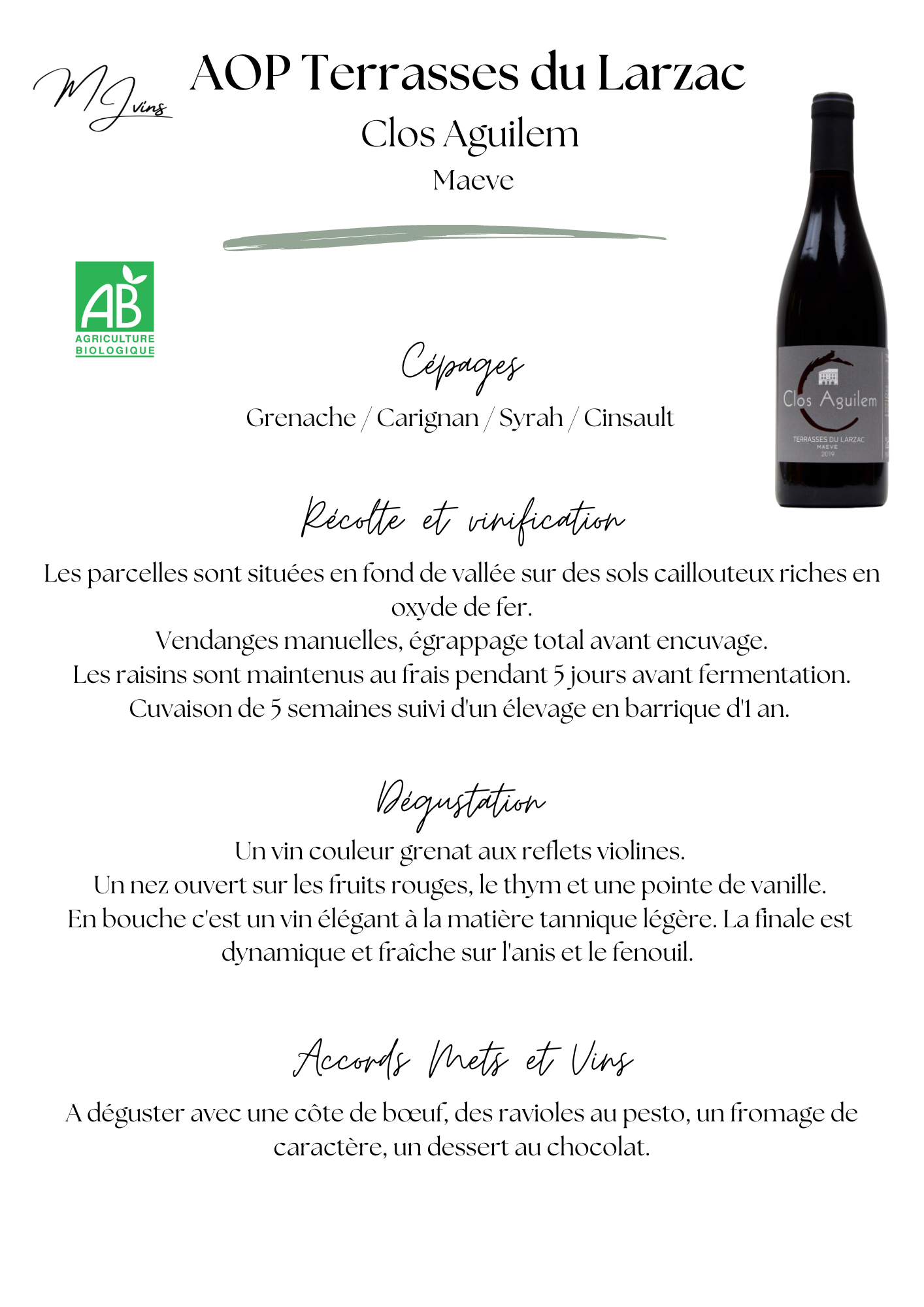 MJ vins

AOP Terrasses du Larzac

Clos Aguilem

Maeve

AB
AGRICULTURE BIOLOGIQUE

Clos Aguilem
TERRASSES DU LARZAC
MAEVE
2019

Cépages

Grenache / Carignan / Syrah / Cinsault

Récolte et vinification

Les parcelles sont situées en fond de vallée sur des sols caillouteux riches en oxyde de fer.
Vendanges manuelles, égrappage total avant encuvage.
Les raisins sont maintenus au frais pendant 5 jours avant fermentation.
Cuvaison de 5 semaines suivi d'un élevage en barrique d'1 an.

Dégustation

Un vin couleur grenat aux reflets violines.
Un nez ouvert sur les fruits rouges, le thym et une pointe de vanille.
En bouche c'est un vin élégant à la matière tannique légère. La finale est dynamique et fraîche sur l'anis et le fenouil.

Accords Mets et Vins

A déguster avec une côte de bœuf, des ravioles au pesto, un fromage de caractère, un dessert au chocolat.